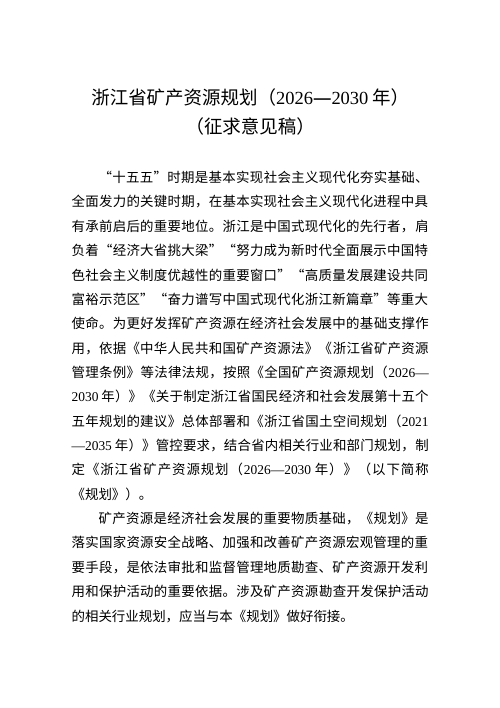 浙江省矿产资源规划（2026—2030 年）
（征求意见稿）

“十五五”时期是基本实现社会主义现代化夯实基础、全面发力的关键时期，在基本实现社会主义现代化进程中具有承前启后的重要地位。浙江是中国式现代化的先行者，肩负着“经济大省挑大梁”“努力成为新时代全面展示中国特色社会主义制度优越性的重要窗口”“高质量发展建设共同富裕示范区”“奋力谱写中国式现代化浙江新篇章”等重大使命。为更好发挥矿产资源在经济社会发展中的基础支撑作用，依据《中华人民共和国矿产资源法》《浙江省矿产资源管理条例》等法律法规，按照《全国矿产资源规划（2026—2030 年）》《关于制定浙江省国民经济和社会发展第十五个五年规划的建议》总体部署和《浙江省国土空间规划（2021—2035 年）》管控要求，结合省内相关行业和部门规划，制定《浙江省矿产资源规划（2026—2030 年）》（以下简称《规划》）。

矿产资源是经济社会发展的重要物质基础，《规划》是落实国家资源安全战略、加强和改善矿产资源宏观管理的重要手段，是依法审批和监督管理地质勘查、矿产资源开发利用和保护活动的重要依据。涉及矿产资源勘查开发保护活动的相关行业规划，应当与本《规划》做好衔接。